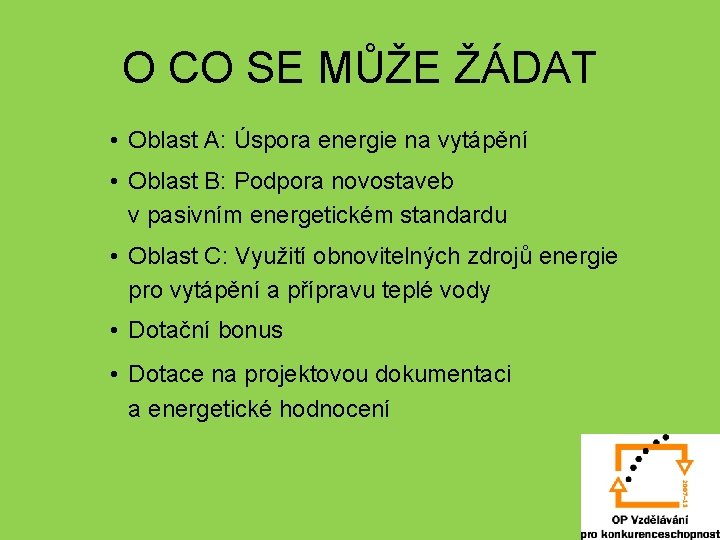 O CO SE MŮŽE ŽÁDAT

• Oblast A: Úspora energie na vytápění

• Oblast B: Podpora novostaveb v pasivním energetickém standardu

• Oblast C: Využití obnovitelných zdrojů energie pro vytápění a přípravu teplé vody

• Dotační bonus

• Dotace na projektovou dokumentaci a energetické hodnocení

2007–13

OP Vzdělávání pro konkurenceschopnost